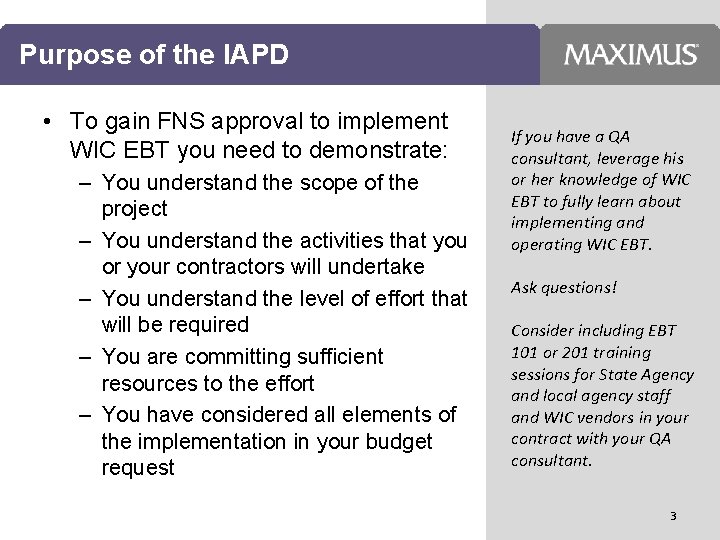 Purpose of the IAPD

MAXIMUS

• To gain FNS approval to implement WIC EBT you need to demonstrate:
 – You understand the scope of the project
 – You understand the activities that you or your contractors will undertake
 – You understand the level of effort that will be required
 – You are committing sufficient resources to the effort
 – You have considered all elements of the implementation in your budget request

If you have a QA consultant, leverage his or her knowledge of WIC EBT to fully learn about implementing and operating WIC EBT.

Ask questions!

Consider including EBT 101 or 201 training sessions for State Agency and local agency staff and WIC vendors in your contract with your QA consultant.

3